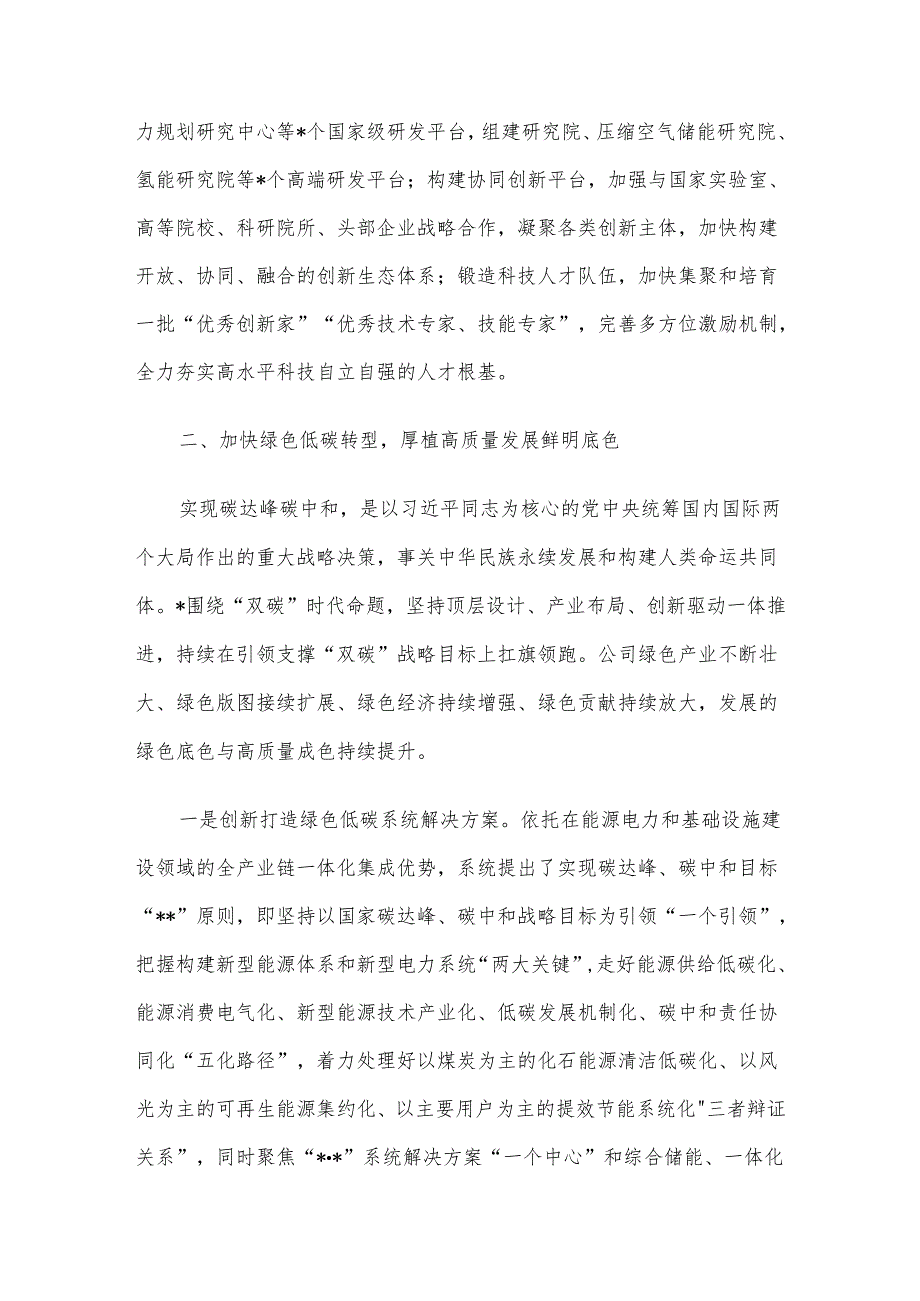 力规划研究中心等*个国家级研发平台，组建研究院、压缩空气储能研究院、氢能研究院等*个高端研发平台；构建协同创新平台，加强与国家实验室、高等院校、科研院所、头部企业战略合作，凝聚各类创新主体，加快构建开放、协同、融合的创新生态体系；锻造科技人才队伍，加快集聚和培育一批“优秀创新家”“优秀技术专家、技能专家”，完善多方位激励机制，全力夯实高水平科技自立自强的人才根基。

二、加快绿色低碳转型，厚植高质量发展鲜明底色

实现碳达峰碳中和，是以习近平同志为核心的党中央统筹国内国际两个大局作出的重大战略决策，事关中华民族永续发展和构建人类命运共同体。*围绕“双碳”时代命题，坚持顶层设计、产业布局、创新驱动一体推进，持续在引领支撑“双碳”战略目标上扛旗领跑。公司绿色产业不断壮大、绿色版图接续扩展、绿色经济持续增强、绿色贡献持续放大，发展的绿色底色与高质量成色持续提升。

一是创新打造绿色低碳系统解决方案。依托在能源电力和基础设施建设领域的全产业链一体化集成优势，系统提出了实现碳达峰、碳中和目标“**”原则，即坚持以国家碳达峰、碳中和战略目标为引领“一个引领”，把握构建新型能源体系和新型电力系统“两大关键”，走好能源供给低碳化、能源消费电气化、新型能源技术产业化、低碳发展机制化、碳中和责任协同化“五化路径”，着力处理好以煤炭为主的化石能源清洁低碳化、以风光为主的可再生能源集约化、以主要用户为主的提效节能系统化"三者辩证关系”，同时聚焦“*•*”系统解决方案“一个中心”和综合储能、一体化